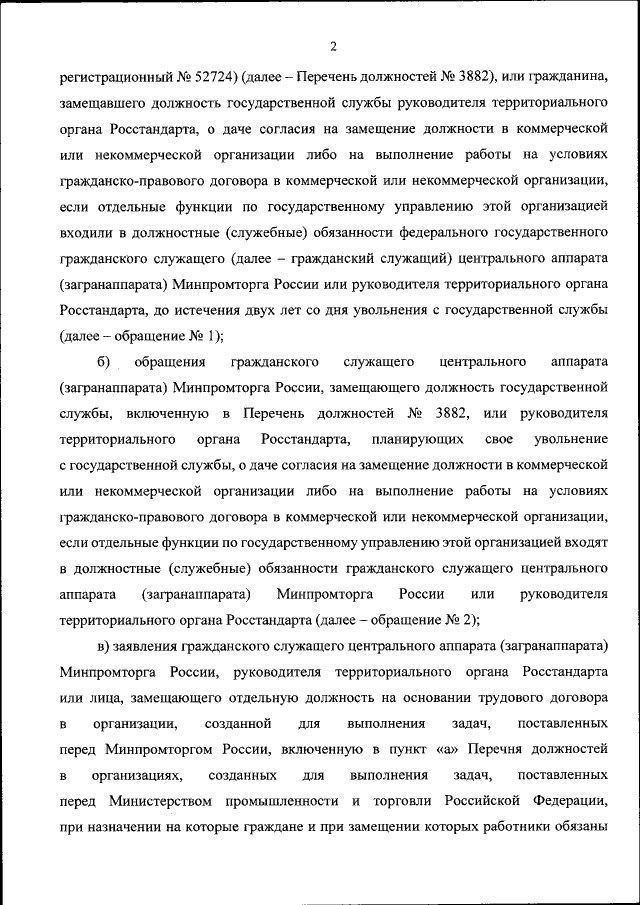 2

регистрационный № 52724) (далее – Перечень должностей № 3882), или гражданина, замещавшего должность государственной службы руководителя территориального органа Росстандарта, о даче согласия на замещение должности в коммерческой или некоммерческой организации либо на выполнение работы на условиях гражданско-правового договора в коммерческой или некоммерческой организации, если отдельные функции по государственному управлению этой организацией входили в должностные (служебные) обязанности федерального государственного гражданского служащего (далее – гражданский служащий) центрального аппарата (загранаппарата) Минпромторга России или руководителя территориального органа Росстандарта, до истечения двух лет со дня увольнения с государственной службы (далее – обращение № 1);

б) обращения гражданского служащего центрального аппарата (загранаппарата) Минпромторга России, замещающего должность государственной службы, включенную в Перечень должностей № 3882, или руководителя территориального органа Росстандарта, планирующих свое увольнение с государственной службы, о даче согласия на замещение должности в коммерческой или некоммерческой организации либо на выполнение работы на условиях гражданско-правового договора в коммерческой или некоммерческой организации, если отдельные функции по государственному управлению этой организацией входят в должностные (служебные) обязанности гражданского служащего центрального аппарата (загранаппарата) Минпромторга России или руководителя территориального органа Росстандарта (далее – обращение № 2);

в) заявления гражданского служащего центрального аппарата (загранаппарата) Минпромторга России, руководителя территориального органа Росстандарта или лица, замещающего отдельную должность на основании трудового договора в организации, созданной для выполнения задач, поставленных перед Минпромторгом России, включенную в пункт «а» Перечня должностей в организациях, созданных для выполнения задач, поставленных перед Министерством промышленности и торговли Российской Федерации, при назначении на которые граждане и при замещении которых работники обязаны